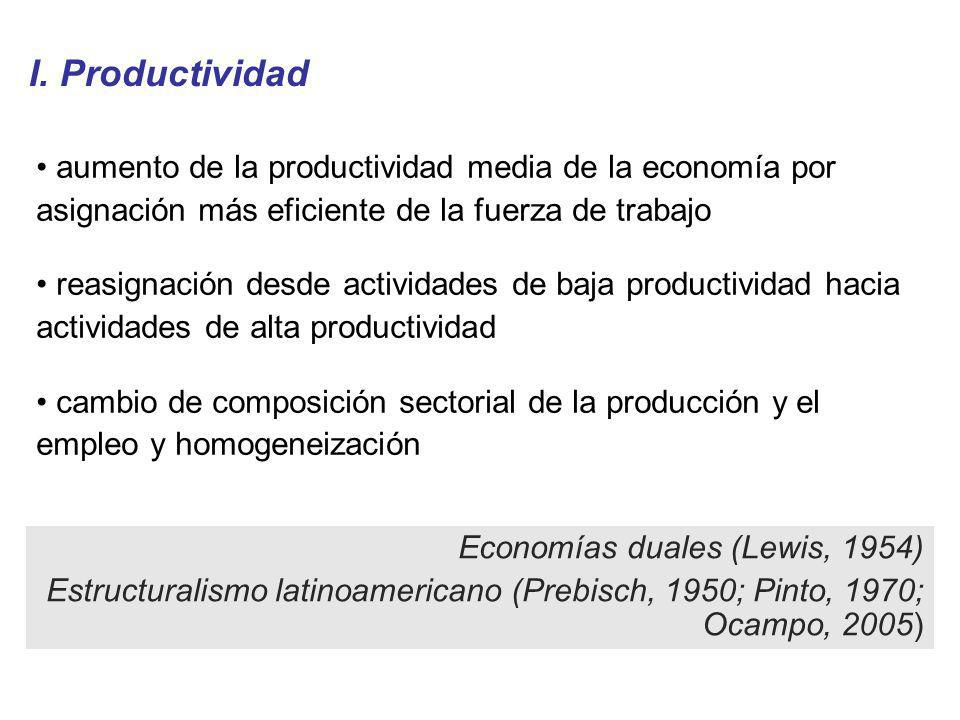 I. Productividad

• aumento de la productividad media de la economía por asignación más eficiente de la fuerza de trabajo

• reasignación desde actividades de baja productividad hacia actividades de alta productividad

• cambio de composición sectorial de la producción y el empleo y homogeneización

Economías duales (Lewis, 1954)
Estructuralismo latinoamericano (Prebisch, 1950; Pinto, 1970; Ocampo, 2005)